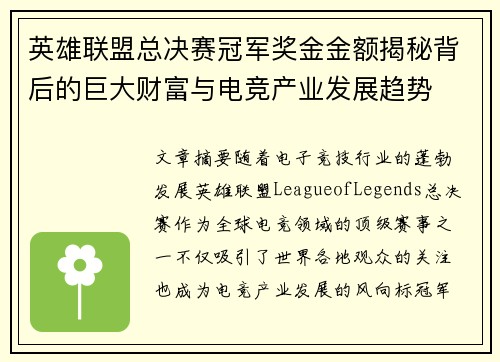 英雄联盟总决赛冠军奖金金额揭秘背后的巨大财富与电竞产业发展趋势

文章摘要随着电子竞技行业的蓬勃发展英雄联盟LeagueofLegends总决赛作为全球电竞领域的顶级赛事之一不仅吸引了世界各地观众的关注也成为电竞产业发展的风向标冠军